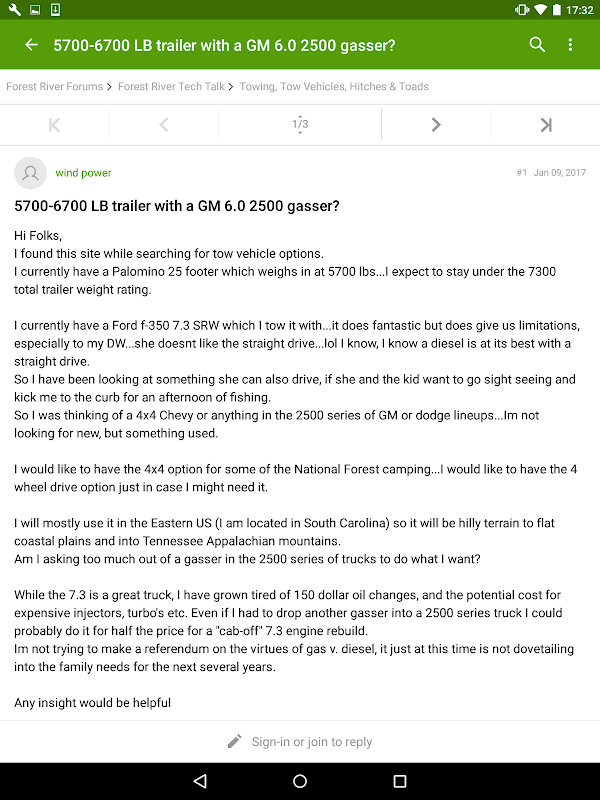 17:32

5700-6700 LB trailer with a GM 6.0 2500 gasser?

Forest River Forums > Forest River Tech Talk > Towing, Tow Vehicles, Hitches & Toads

1/3

wind power

#1 Jan 09, 2017

5700-6700 LB trailer with a GM 6.0 2500 gasser?

Hi Folks,
I found this site while searching for tow vehicle options.
I currently have a Palomino 25 footer which weighs in at 5700 lbs...I expect to stay under the 7300 total trailer weight rating.

I currently have a Ford f-350 7.3 SRW which I tow it with...it does fantastic but does give us limitations, especially to my DW...she doesnt like the straight drive...lol I know, I know a diesel is at its best with a straight drive.
So I have been looking at something she can also drive, if she and the kid want to go sight seeing and kick me to the curb for an afternoon of fishing.
So I was thinking of a 4x4 Chevy or anything in the 2500 series of GM or dodge lineups...Im not looking for new, but something used.

I would like to have the 4x4 option for some of the National Forest camping...I would like to have the 4 wheel drive option just in case I might need it.

I will mostly use it in the Eastern US (I am located in South Carolina) so it will be hilly terrain to flat coastal plains and into Tennessee Appalachian mountains.
Am I asking too much out of a gasser in the 2500 series of trucks to do what I want?

While the 7.3 is a great truck, I have grown tired of 150 dollar oil changes, and the potential cost for expensive injectors, turbo's etc. Even if I had to drop another gasser into a 2500 series truck I could probably do it for half the price for a "cab-off" 7.3 engine rebuild.
Im not trying to make a referendum on the virtues of gas v. diesel, it just at this time is not dovetailing into the family needs for the next several years.

Any insight would be helpful

Sign-in or join to reply